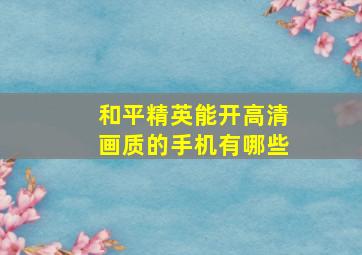 和平精英能开高清画质的手机有哪些